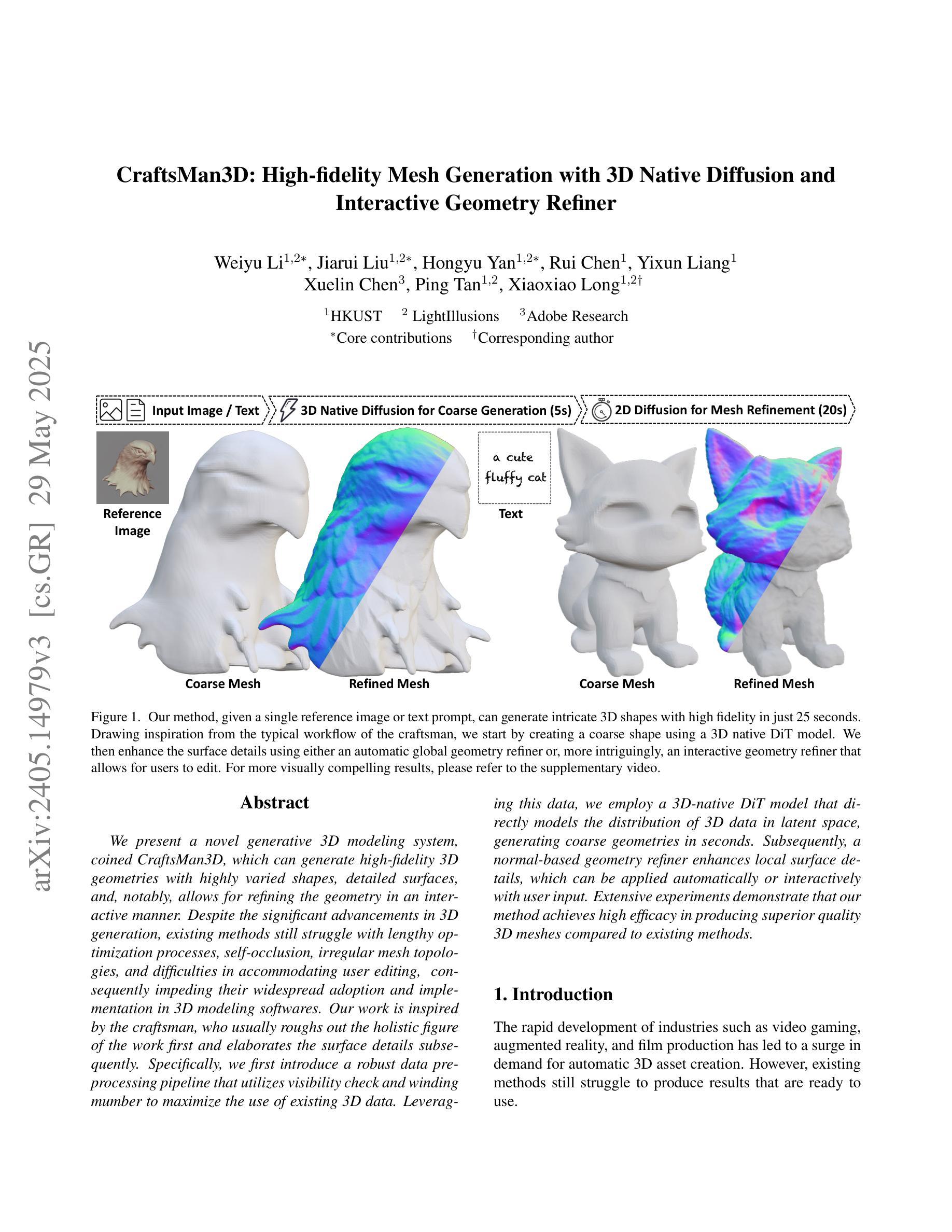 arXiv:2405.14979v3 [cs.GR] 29 May 2025

CraftsMan3D: High-fidelity Mesh Generation with 3D Native Diffusion and Interactive Geometry Refiner

Weiyu Li$^{1,2*}$, Jiarui Liu$^{1,2*}$, Hongyu Yan$^{1,2*}$, Rui Chen$^{1}$, Yixun Liang$^{1}$ Xuelin Chen$^{3}$, Ping Tan$^{1,2}$, Xiaoxiao Long$^{1,2\dagger}$

$^{1}$HKUST $^{2}$ LightIllusions $^{3}$Adobe Research
$^{*}$Core contributions $^{\dagger}$Corresponding author

Input Image / Text
3D Native Diffusion for Coarse Generation (5s)
2D Diffusion for Mesh Refinement (20s)

Reference Image

a cute fluffy cat

Text

Coarse Mesh
Refined Mesh
Coarse Mesh
Refined Mesh

Figure 1. Our method, given a single reference image or text prompt, can generate intricate 3D shapes with high fidelity in just 25 seconds. Drawing inspiration from the typical workflow of the craftsman, we start by creating a coarse shape using a 3D native DiT model. We then enhance the surface details using either an automatic global geometry refiner or, more intriguingly, an interactive geometry refiner that allows for users to edit. For more visually compelling results, please refer to the supplementary video.

Abstract

We present a novel generative 3D modeling system, coined CraftsMan3D, which can generate high-fidelity 3D geometries with highly varied shapes, detailed surfaces, and, notably, allows for refining the geometry in an interactive manner. Despite the significant advancements in 3D generation, existing methods still struggle with lengthy optimization processes, self-occlusion, irregular mesh topologies, and difficulties in accommodating user editing, consequently impeding their widespread adoption and implementation in 3D modeling softwares. Our work is inspired by the craftsman, who usually roughs out the holistic figure of the work first and elaborates the surface details subsequently. Specifically, we first introduce a robust data preprocessing pipeline that utilizes visibility check and winding mumber to maximize the use of existing 3D data. Leveraging this data, we employ a 3D-native DiT model that directly models the distribution of 3D data in latent space, generating coarse geometries in seconds. Subsequently, a normal-based geometry refiner enhances local surface details, which can be applied automatically or interactively with user input. Extensive experiments demonstrate that our method achieves high efficacy in producing superior quality 3D meshes compared to existing methods.

1. Introduction

The rapid development of industries such as video gaming, augmented reality, and film production has led to a surge in demand for automatic 3D asset creation. However, existing methods still struggle to produce results that are ready to use.